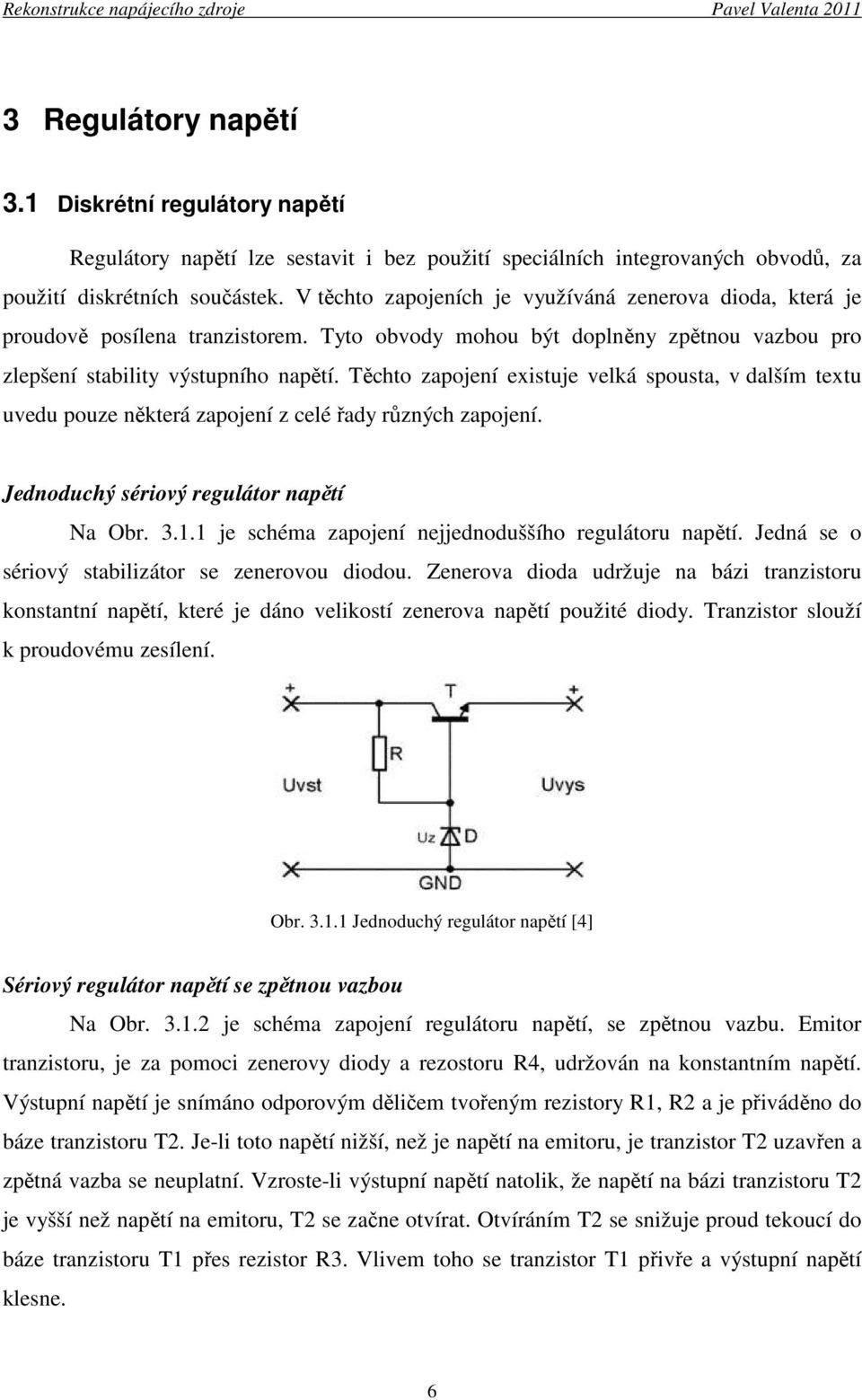 Rekonstrukce napájecího zdroje Pavel Valenta 2011

3 Regulátory napětí

3.1 Diskrétní regulátory napětí

Regulátory napětí lze sestavit i bez použití speciálních integrovaných obvodů, za použití diskrétních součástek. V těchto zapojeních je využíváná zenerova dioda, která je proudově posílena tranzistorem. Tyto obvody mohou být doplněny zpětnou vazbou pro zlepšení stability výstupního napětí. Těchto zapojení existuje velká spousta, v dalším textu uvedu pouze některá zapojení z celé řady různých zapojení.

Jednoduchý sériový regulátor napětí

Na Obr. 3.1.1 je schéma zapojení nejjednoduššího regulátoru napětí. Jedná se o sériový stabilizátor se zenerovou diodou. Zenerova dioda udržuje na bázi tranzistoru konstantní napětí, které je dáno velikostí zenerova napětí použité diody. Tranzistor slouží k proudovému zesílení.

+ T +
R
Uvst Uvys
Uz D
GND

Obr. 3.1.1 Jednoduchý regulátor napětí [4]

Sériový regulátor napětí se zpětnou vazbou

Na Obr. 3.1.2 je schéma zapojení regulátoru napětí, se zpětnou vazbu. Emitor tranzistoru, je za pomoci zenerovy diody a rezostoru R4, udržován na konstantním napětí. Výstupní napětí je snímáno odporovým děličem tvořeným rezistory R1, R2 a je přiváděno do báze tranzistoru T2. Je-li toto napětí nižší, než je napětí na emitoru, je tranzistor T2 uzavřen a zpětná vazba se neuplatní. Vzroste-li výstupní napětí natolik, že napětí na bázi tranzistoru T2 je vyšší než napětí na emitoru, T2 se začne otvírat. Otvíráním T2 se snižuje proud tekoucí do báze tranzistoru T1 přes rezistor R3. Vlivem toho se tranzistor T1 přivře a výstupní napětí klesne.

6